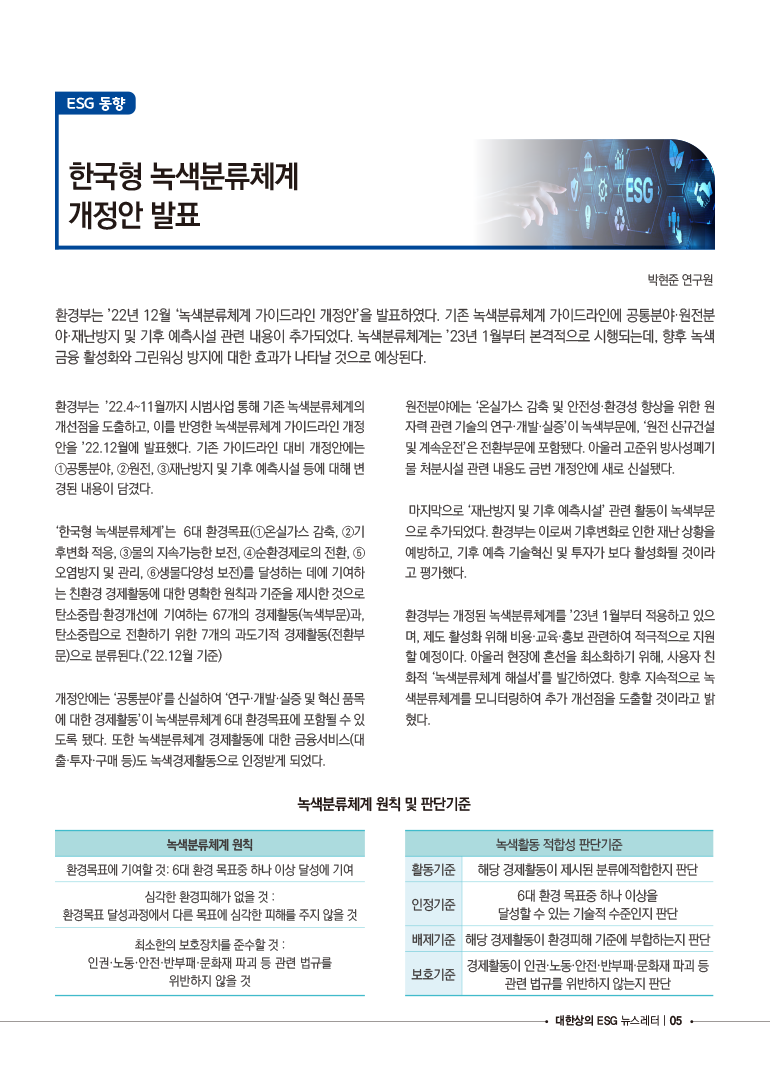 ESG 동향

한국형 녹색분류체계 개정안 발표

ESG

박현준 연구원

환경부는 '22년 12월 '녹색분류체계 가이드라인 개정안'을 발표하였다. 기존 녹색분류체계 가이드라인에 공통분야·원전분야·재난방지 및 기후 예측시설 관련 내용이 추가되었다. 녹색분류체계는 '23년 1월부터 본격적으로 시행되는데, 향후 녹색금융 활성화와 그린워싱 방지에 대한 효과가 나타날 것으로 예상된다.

환경부는 '22.4~11월까지 시범사업 통해 기존 녹색분류체계의 개선점을 도출하고, 이를 반영한 녹색분류체계 가이드라인 개정안을 '22.12월에 발표했다. 기존 가이드라인 대비 개정안에는 ①공통분야, ②원전, ③재난방지 및 기후 예측시설 등에 대해 변경된 내용이 담겼다.

'한국형 녹색분류체계'는 6대 환경목표(①온실가스 감축, ②기후변화 적응, ③물의 지속가능한 보전, ④순환경제로의 전환, ⑤오염방지 및 관리, ⑥생물다양성 보전)를 달성하는 데에 기여하는 친환경 경제활동에 대한 명확한 원칙과 기준을 제시한 것으로 탄소중립·환경개선에 기여하는 67개의 경제활동(녹색부문)과, 탄소중립으로 전환하기 위한 7개의 과도기적 경제활동(전환부문)으로 분류된다.('22.12월 기준)

개정안에는 '공통분야'를 신설하여 '연구·개발·실증 및 혁신 품목에 대한 경제활동'이 녹색분류체계 6대 환경목표에 포함될 수 있도록 됐다. 또한 녹색분류체계 경제활동에 대한 금융서비스(대출·투자·구매 등)도 녹색경제활동으로 인정받게 되었다.

원전분야에는 '온실가스 감축 및 안전성·환경성 향상을 위한 원자력 관련 기술의 연구·개발·실증'이 녹색부문에, '원전 신규건설 및 계속운전'은 전환부문에 포함됐다. 아울러 고준위 방사성폐기물 처분시설 관련 내용도 금번 개정안에 새로 신설됐다.

마지막으로 '재난방지 및 기후 예측시설' 관련 활동이 녹색부문으로 추가되었다. 환경부는 이로써 기후변화로 인한 재난 상황을 예방하고, 기후 예측 기술혁신 및 투자가 보다 활성화될 것이라고 평가했다.

환경부는 개정된 녹색분류체계를 '23년 1월부터 적용하고 있으며, 제도 활성화 위해 비용·교육·홍보 관련하여 적극적으로 지원할 예정이다. 아울러 현장에 혼선을 최소화하기 위해, 사용자 친화적 '녹색분류체계 해설서'를 발간하였다. 향후 지속적으로 녹색분류체계를 모니터링하여 추가 개선점을 도출할 것이라고 밝혔다.

녹색분류체계 원칙 및 판단기준

| 녹색분류체계 원칙 |
|---|
| 환경목표에 기여할 것: 6대 환경 목표중 하나 이상 달성에 기여 |
| 심각한 환경피해가 없을 것 : 환경목표 달성과정에서 다른 목표에 심각한 피해를 주지 않을 것 |
| 최소한의 보호장치를 준수할 것 : 인권·노동·안전·반부패·문화재 파괴 등 관련 법규를 위반하지 않을 것 |

| 녹색활동 적합성 판단기준 | |
|---|---|
| 활동기준 | 해당 경제활동이 제시된 분류에적합한지 판단 |
| 인정기준 | 6대 환경 목표중 하나 이상을 달성할 수 있는 기술적 수준인지 판단 |
| 배제기준 | 해당 경제활동이 환경피해 기준에 부합하는지 판단 |
| 보호기준 | 경제활동이 인권·노동·안전·반부패·문화재 파괴 등 관련 법규를 위반하지 않는지 판단 |

대한상의 ESG 뉴스레터 | 05